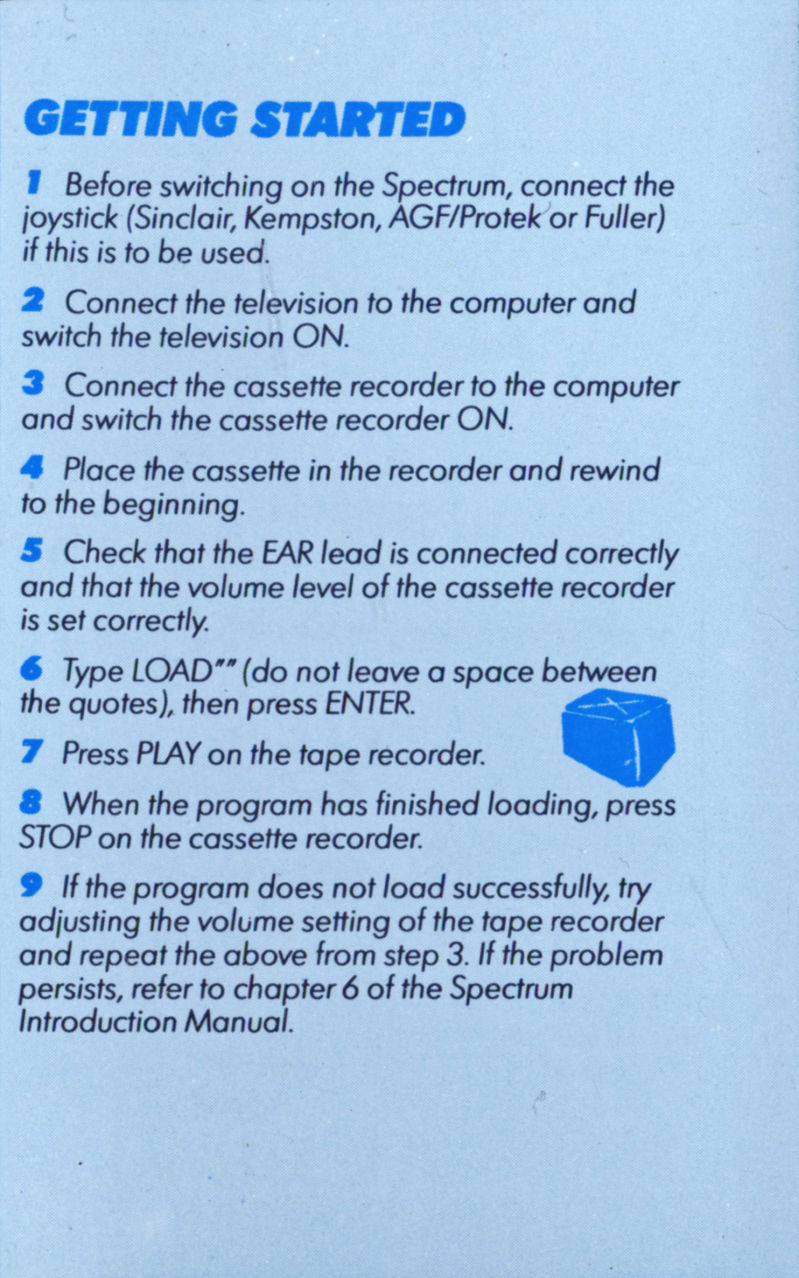 GETTING STARTED

1 Before switching on the Spectrum, connect the joystick (Sinclair, Kempston, AGF/Protek or Fuller) if this is to be used.

2 Connect the television to the computer and switch the television ON.

3 Connect the cassette recorder to the computer and switch the cassette recorder ON.

4 Place the cassette in the recorder and rewind to the beginning.

5 Check that the EAR lead is connected correctly and that the volume level of the cassette recorder is set correctly.

6 Type LOAD"" (do not leave a space between the quotes), then press ENTER.

7 Press PLAY on the tape recorder.

8 When the program has finished loading, press STOP on the cassette recorder.

9 If the program does not load successfully, try adjusting the volume setting of the tape recorder and repeat the above from step 3. If the problem persists, refer to chapter 6 of the Spectrum Introduction Manual.